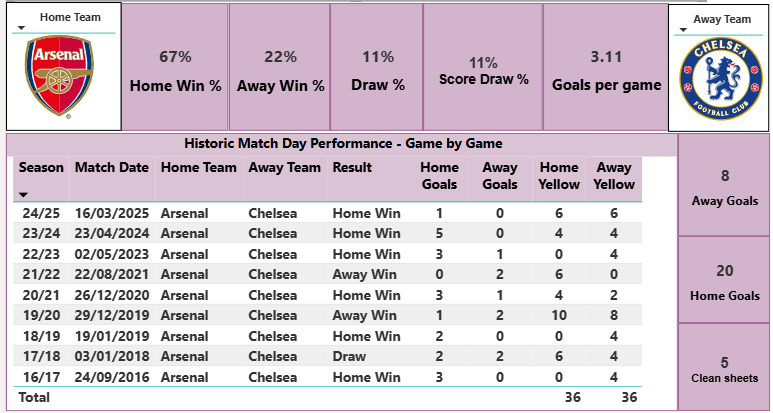 Home Team

Arsenal

67%
Home Win %

22%
Away Win %

11%
Draw %

11%
Score Draw %

3.11
Goals per game

Away Team

CHELSEA FOOTBALL CLUB

Historic Match Day Performance - Game by Game

| Season | Match Date | Home Team | Away Team | Result | Home Goals | Away Goals | Home Yellow | Away Yellow |
|---|---|---|---|---|---|---|---|---|
| 24/25 | 16/03/2025 | Arsenal | Chelsea | Home Win | 1 | 0 | 6 | 6 |
| 23/24 | 23/04/2024 | Arsenal | Chelsea | Home Win | 5 | 0 | 4 | 4 |
| 22/23 | 02/05/2023 | Arsenal | Chelsea | Home Win | 3 | 1 | 0 | 4 |
| 21/22 | 22/08/2021 | Arsenal | Chelsea | Away Win | 0 | 2 | 6 | 0 |
| 20/21 | 26/12/2020 | Arsenal | Chelsea | Home Win | 3 | 1 | 4 | 2 |
| 19/20 | 29/12/2019 | Arsenal | Chelsea | Away Win | 1 | 2 | 10 | 8 |
| 18/19 | 19/01/2019 | Arsenal | Chelsea | Home Win | 2 | 0 | 0 | 4 |
| 17/18 | 03/01/2018 | Arsenal | Chelsea | Draw | 2 | 2 | 6 | 4 |
| 16/17 | 24/09/2016 | Arsenal | Chelsea | Home Win | 3 | 0 | 0 | 4 |
| Total | | | | | | | 36 | 36 |

8
Away Goals

20
Home Goals

5
Clean sheets